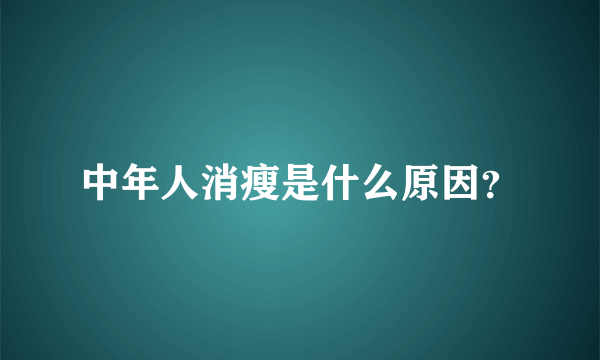 中年人消瘦是什么原因?